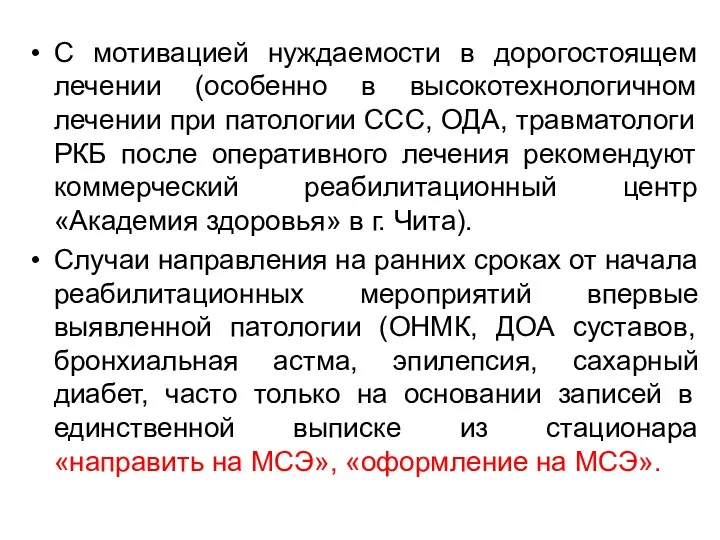 • С мотивацией нуждаемости в дорогостоящем лечении (особенно в высокотехнологичном лечении при патологии ССС, ОДА, травматологи РКБ после оперативного лечения рекомендуют коммерческий реабилитационный центр «Академия здоровья» в г. Чита).

• Случаи направления на ранних сроках от начала реабилитационных мероприятий впервые выявленной патологии (ОНМК, ДОА суставов, бронхиальная астма, эпилепсия, сахарный диабет, часто только на основании записей в единственной выписке из стационара «направить на МСЭ», «оформление на МСЭ».